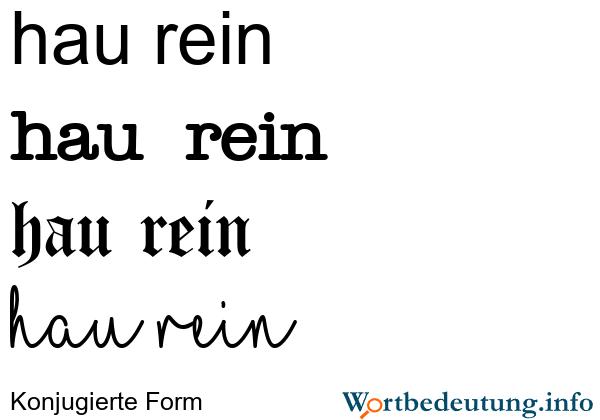 hau rein

hau rein

hau rein

hau rein

Konjugierte Form

Wortbedeutung.info